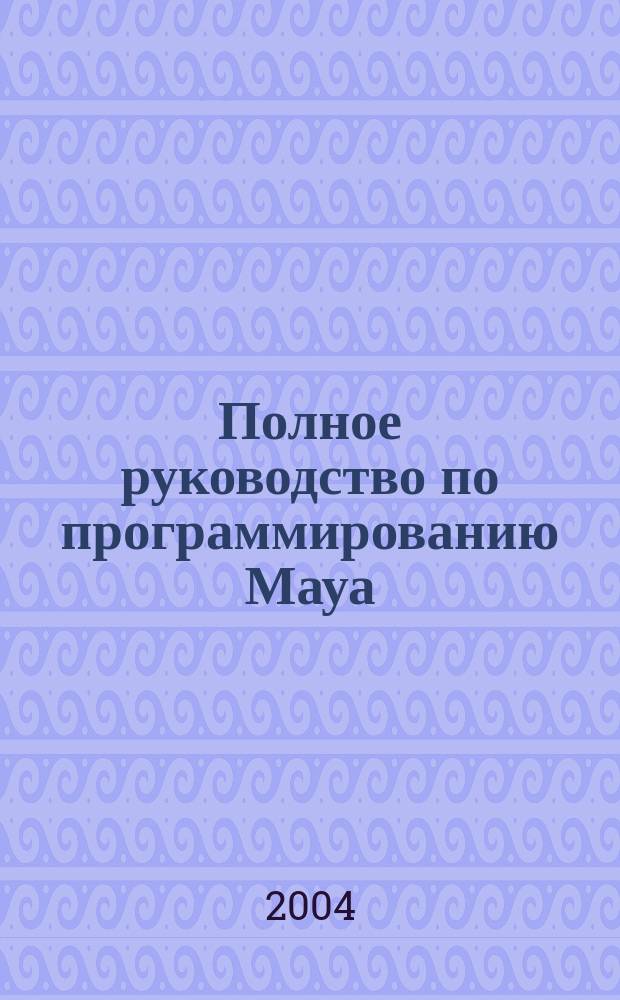 Полное руководство по программированию Maya

2004